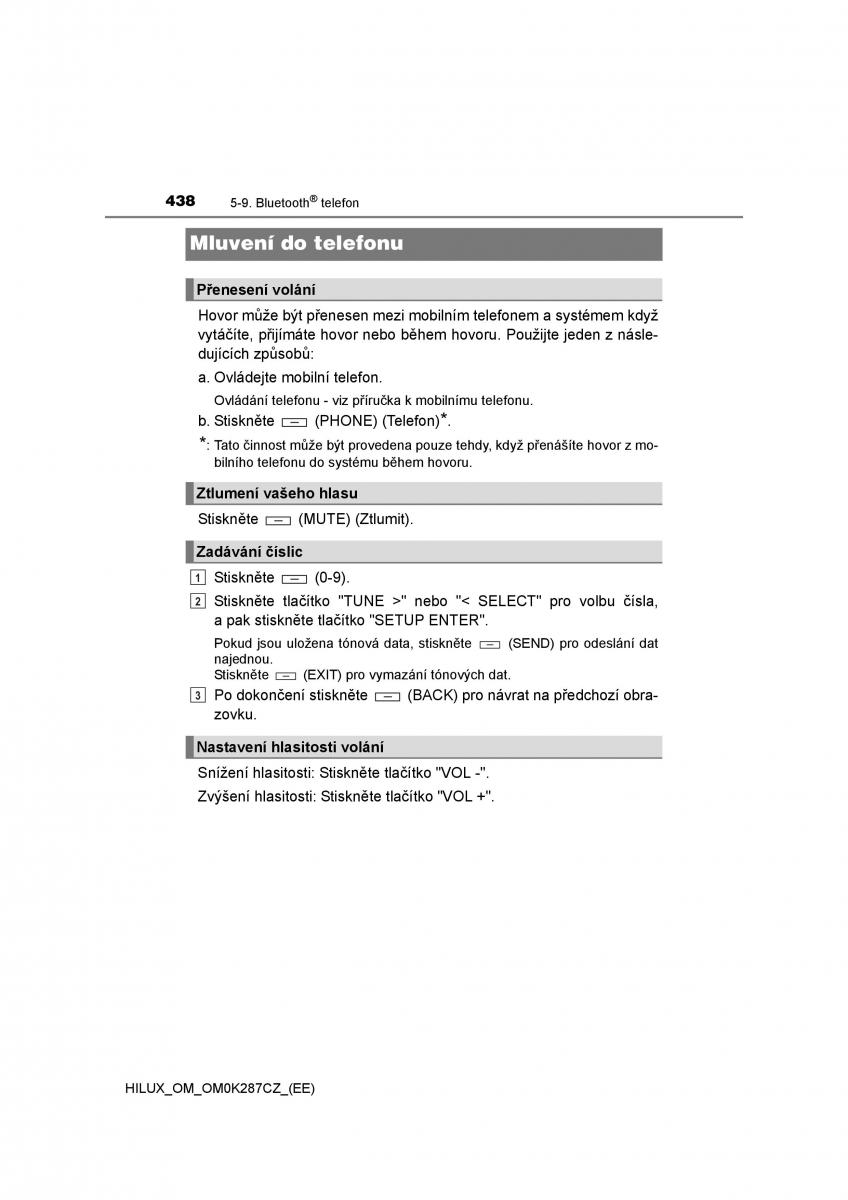 438 5-9. Bluetooth® telefon

Mluvení do telefonu

Přenesení volání

Hovor může být přenesen mezi mobilním telefonem a systémem když vytáčíte, přijímáte hovor nebo během hovoru. Použijte jeden z následujících způsobů:

a. Ovládejte mobilní telefon.

Ovládání telefonu - viz příručka k mobilnímu telefonu.

b. Stiskněte (PHONE) (Telefon)*.

*: Tato činnost může být provedena pouze tehdy, když přenášíte hovor z mobilního telefonu do systému během hovoru.

Ztlumení vašeho hlasu

Stiskněte (MUTE) (Ztlumit).

Zadávání číslic

1 Stiskněte (0-9).

2 Stiskněte tlačítko "TUNE >" nebo "< SELECT" pro volbu čísla, a pak stiskněte tlačítko "SETUP ENTER".

Pokud jsou uložena tónová data, stiskněte (SEND) pro odeslání dat najednou.
Stiskněte (EXIT) pro vymazání tónových dat.

3 Po dokončení stiskněte (BACK) pro návrat na předchozí obrazovku.

Nastavení hlasitosti volání

Snížení hlasitosti: Stiskněte tlačítko "VOL -".

Zvýšení hlasitosti: Stiskněte tlačítko "VOL +".

HILUX_OM_OM0K287CZ_(EE)